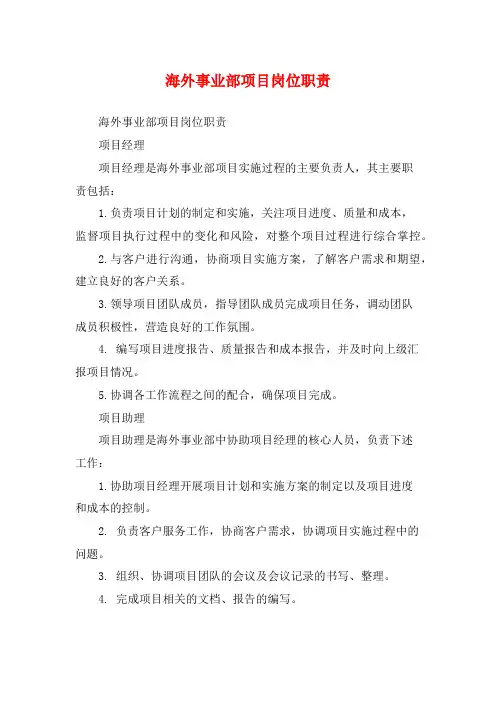 海外事业部项目岗位职责

海外事业部项目岗位职责

项目经理

项目经理是海外事业部项目实施过程的主要负责人，其主要职责包括：

1.负责项目计划的制定和实施，关注项目进度、质量和成本，监督项目执行过程中的变化和风险，对整个项目过程进行综合掌控。

2.与客户进行沟通，协商项目实施方案，了解客户需求和期望，建立良好的客户关系。

3.领导项目团队成员，指导团队成员完成项目任务，调动团队成员积极性，营造良好的工作氛围。

4. 编写项目进度报告、质量报告和成本报告，并及时向上级汇报项目情况。

5.协调各工作流程之间的配合，确保项目完成。

项目助理

项目助理是海外事业部中协助项目经理的核心人员，负责下述工作：

1.协助项目经理开展项目计划和实施方案的制定以及项目进度和成本的控制。

2. 负责客户服务工作，协商客户需求，协调项目实施过程中的问题。

3. 组织、协调项目团队的会议及会议记录的书写、整理。

4. 完成项目相关的文档、报告的编写。